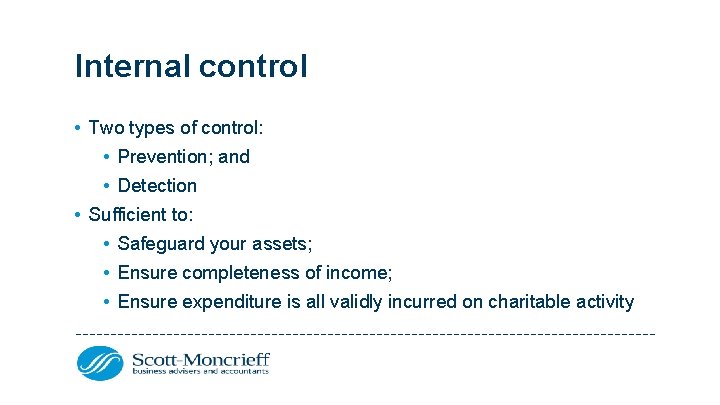 Internal control

• Two types of control:
  • Prevention; and
  • Detection
• Sufficient to:
  • Safeguard your assets;
  • Ensure completeness of income;
  • Ensure expenditure is all validly incurred on charitable activity

Scott-Moncrieff
business advisers and accountants